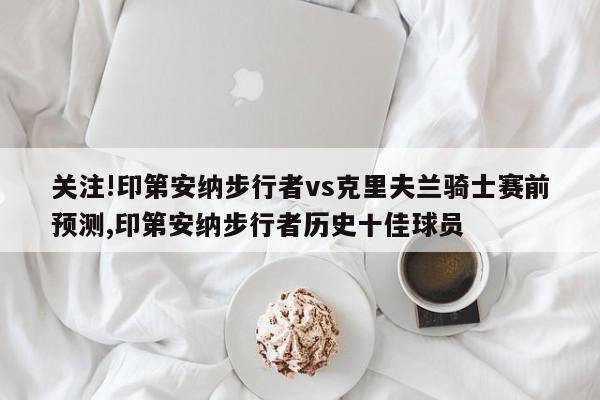 关注!印第安纳步行者vs克里夫兰骑士赛前预测,印第安纳步行者历史十佳球员